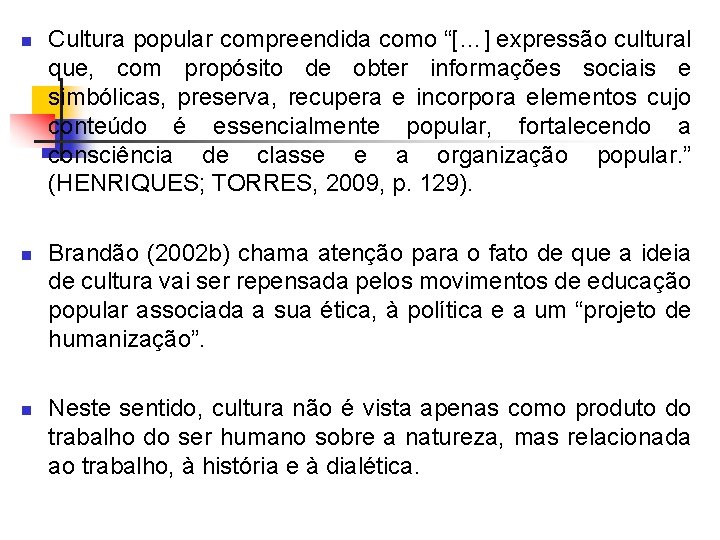 Cultura popular compreendida como “[...] expressão cultural que, com propósito de obter informações sociais e simbólicas, preserva, recupera e incorpora elementos cujo conteúdo é essencialmente popular, fortalecendo a consciência de classe e a organização popular.” (HENRIQUES; TORRES, 2009, p. 129).

Brandão (2002b) chama atenção para o fato de que a ideia de cultura vai ser repensada pelos movimentos de educação popular associada a sua ética, à política e a um “projeto de humanização”.

Neste sentido, cultura não é vista apenas como produto do trabalho do ser humano sobre a natureza, mas relacionada ao trabalho, à história e à dialética.